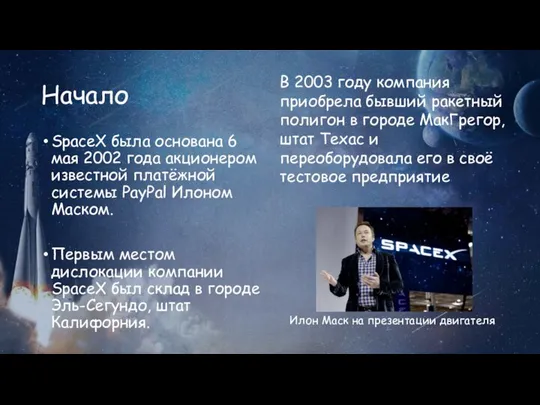 Начало

• SpaceX была основана 6 мая 2002 года акционером известной платёжной системы PayPal Илоном Маском.

• Первым местом дислокации компании SpaceX был склад в городе Эль-Сегундо, штат Калифорния.

В 2003 году компания приобрела бывший ракетный полигон в городе МакГрегор, штат Техас и переоборудовала его в своё тестовое предприятие

SPACEX

Илон Маск на презентации двигателя